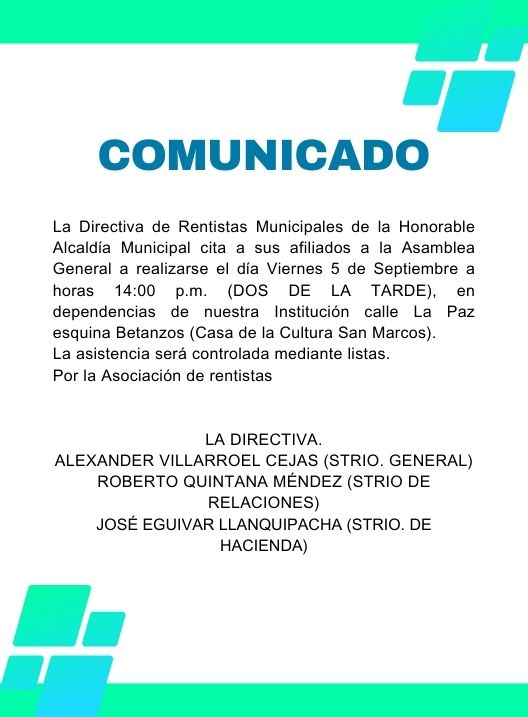 COMUNICADO

La Directiva de Rentistas Municipales de la Honorable Alcaldía Municipal cita a sus afiliados a la Asamblea General a realizarse el día Viernes 5 de Septiembre a horas 14:00 p.m. (DOS DE LA TARDE), en dependencias de nuestra Institución calle La Paz esquina Betanzos (Casa de la Cultura San Marcos).
La asistencia será controlada mediante listas.
Por la Asociación de rentistas

LA DIRECTIVA.
ALEXANDER VILLARROEL CEJAS (STRIO. GENERAL)
ROBERTO QUINTANA MÉNDEZ (STRIO DE RELACIONES)
JOSÉ EGUIVAR LLANQUIPACHA (STRIO. DE HACIENDA)